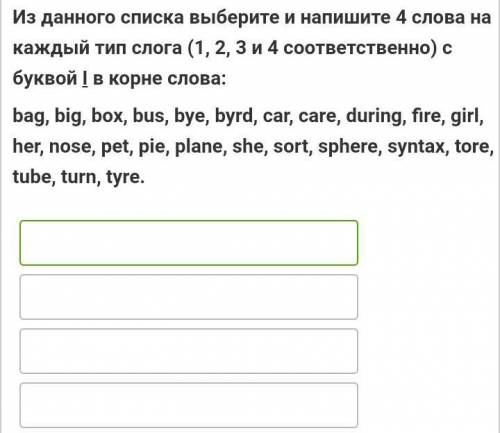 Из данного списка выберите и напишите 4 слова на каждый тип слога (1, 2, 3 и 4 соответственно) с буквой I в корне слова:

bag, big, box, bus, bye, byrd, car, care, during, fire, girl, her, nose, pet, pie, plane, she, sort, sphere, syntax, tore, tube, turn, tyre.